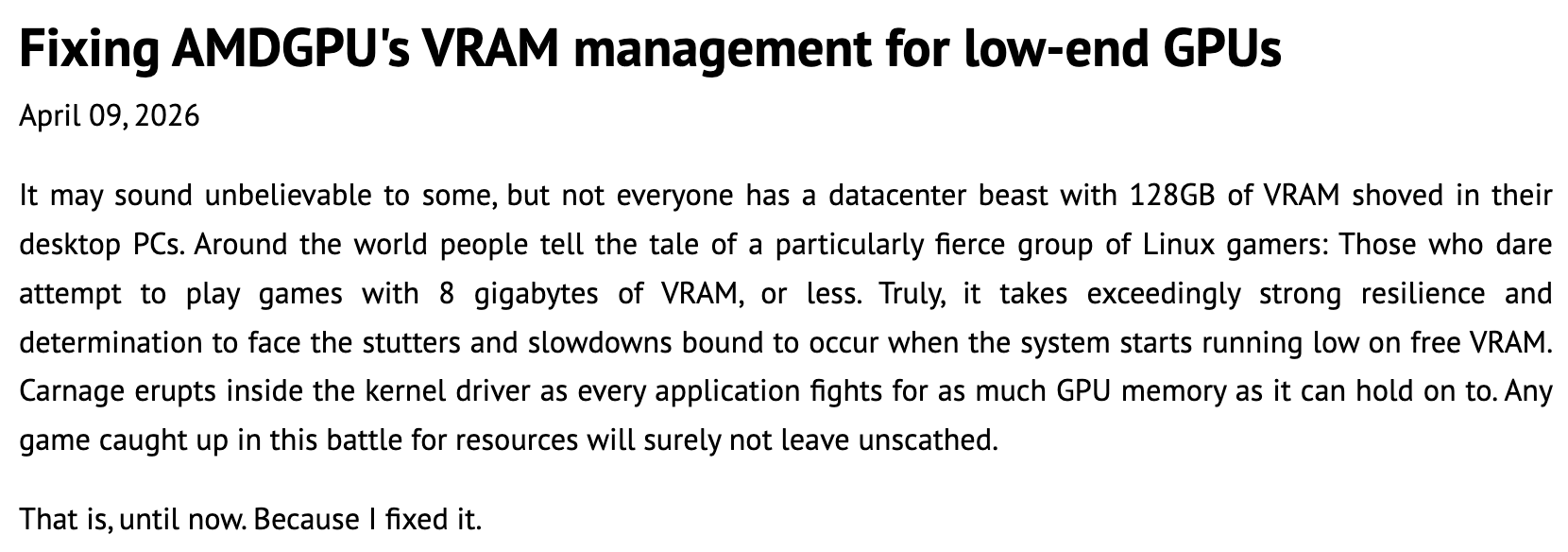 Fixing AMDGPU's VRAM management for low-end GPUs

April 09, 2026

It may sound unbelievable to some, but not everyone has a datacenter beast with 128GB of VRAM shoved in their desktop PCs. Around the world people tell the tale of a particularly fierce group of Linux gamers: Those who dare attempt to play games with 8 gigabytes of VRAM, or less. Truly, it takes exceedingly strong resilience and determination to face the stutters and slowdowns bound to occur when the system starts running low on free VRAM. Carnage erupts inside the kernel driver as every application fights for as much GPU memory as it can hold on to. Any game caught up in this battle for resources will surely not leave unscathed.

That is, until now. Because I fixed it.